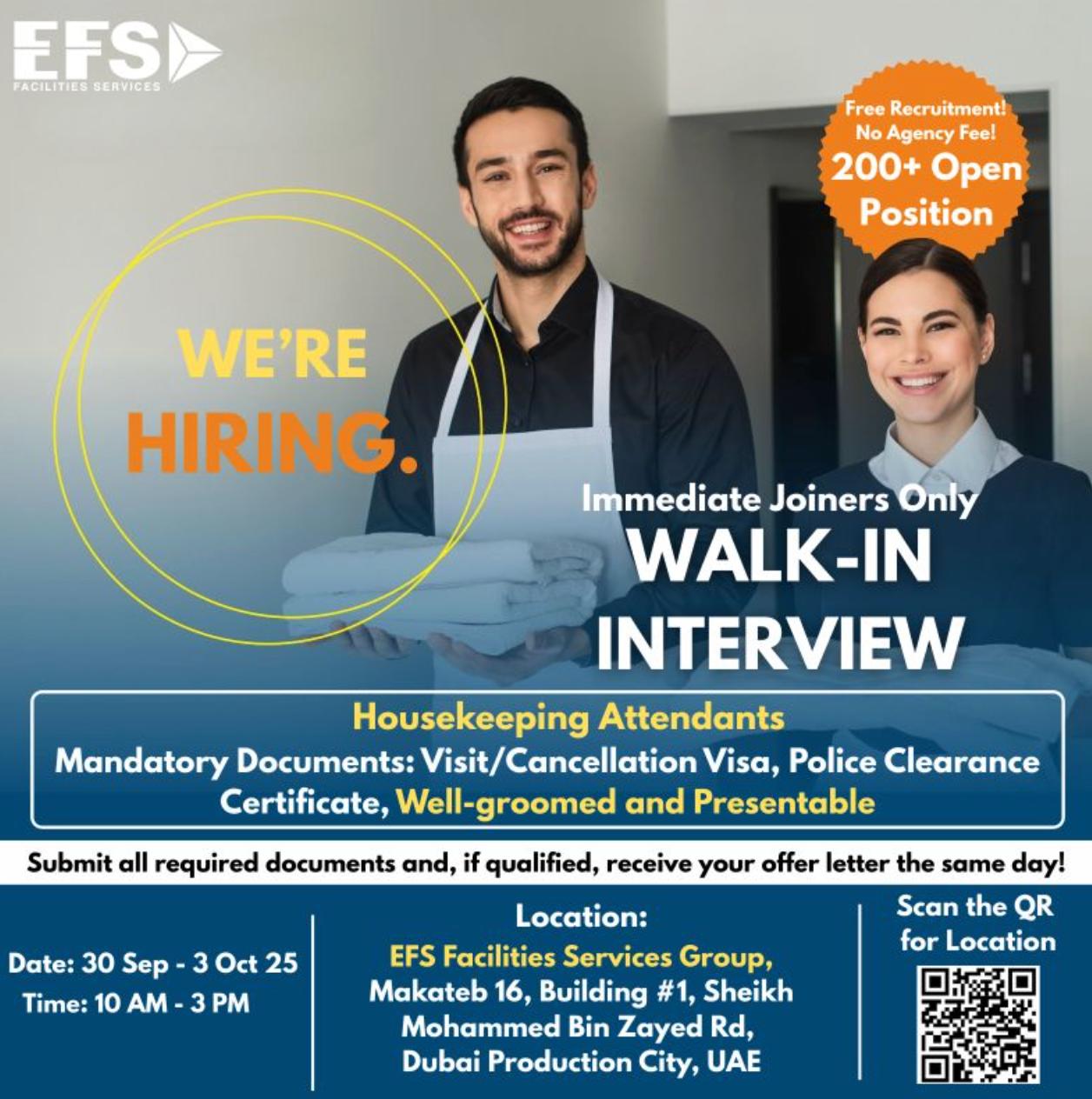 EFS
FACILITIES SERVICES

Free Recruitment!
No Agency Fee!
200+ Open
Position

WE'RE
HIRING.

Immediate Joiners Only
WALK-IN
INTERVIEW

Housekeeping Attendants
Mandatory Documents: Visit/Cancellation Visa, Police Clearance Certificate, Well-groomed and Presentable

Submit all required documents and, if qualified, receive your offer letter the same day!

Date: 30 Sep - 3 Oct 25
Time: 10 AM - 3 PM

Location:
EFS Facilities Services Group,
Makateb 16, Building #1, Sheikh
Mohammed Bin Zayed Rd,
Dubai Production City, UAE

Scan the QR
for Location